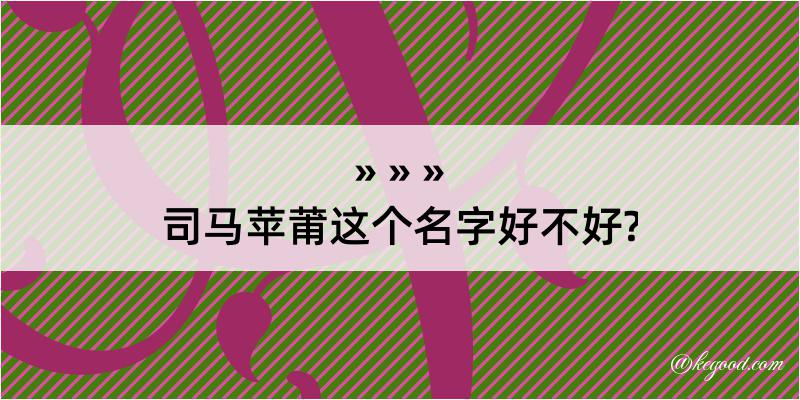 » » »
司马苹莆这个名字好不好?

@kegood.com